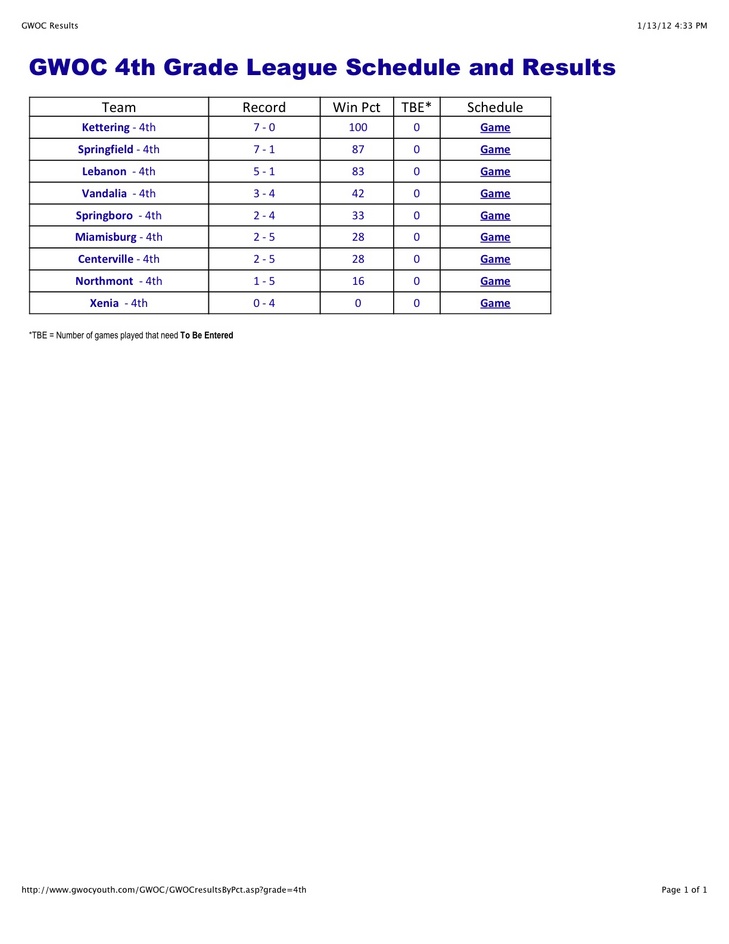 GWOC Results

1/13/12 4:33 PM

GWOC 4th Grade League Schedule and Results

| Team | Record | Win Pct | TBE* | Schedule |
|---|---|---|---|---|
| Kettering - 4th | 7 - 0 | 100 | 0 | Game |
| Springfield - 4th | 7 - 1 | 87 | 0 | Game |
| Lebanon - 4th | 5 - 1 | 83 | 0 | Game |
| Vandalia - 4th | 3 - 4 | 42 | 0 | Game |
| Springboro - 4th | 2 - 4 | 33 | 0 | Game |
| Miamisburg - 4th | 2 - 5 | 28 | 0 | Game |
| Centerville - 4th | 2 - 5 | 28 | 0 | Game |
| Northmont - 4th | 1 - 5 | 16 | 0 | Game |
| Xenia - 4th | 0 - 4 | 0 | 0 | Game |

*TBE = Number of games played that need To Be Entered

http://www.gwocyouth.com/GWOC/GWOCresultsByPct.asp?grade=4th

Page 1 of 1